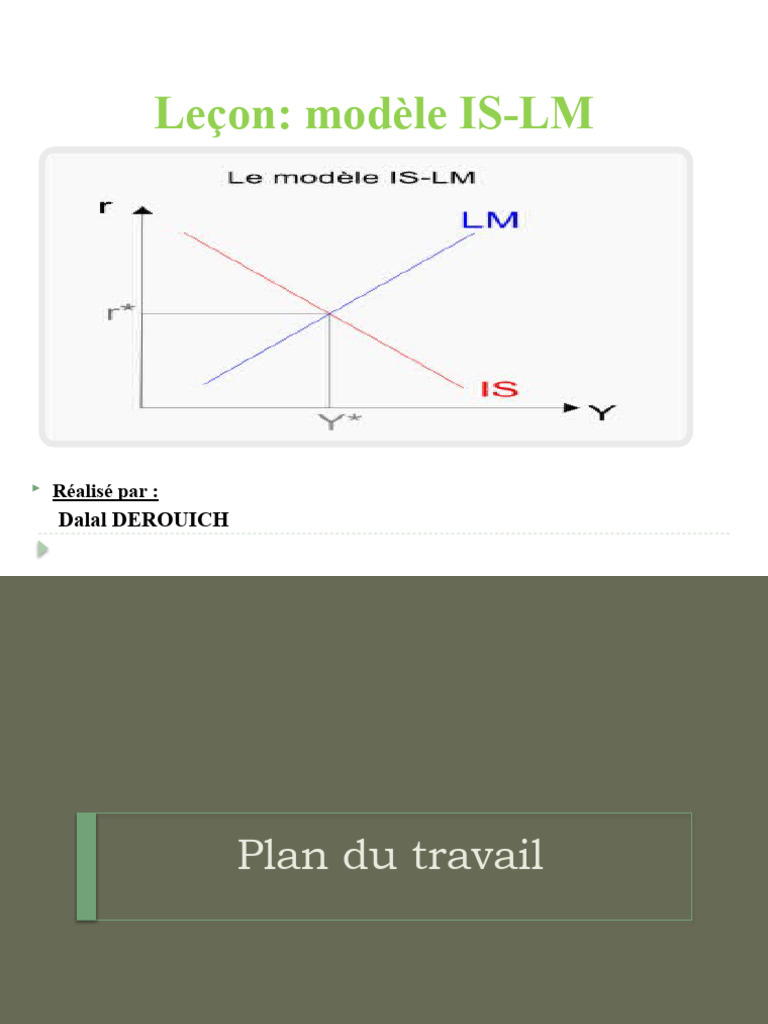 Leçon: modèle IS-LM

Le modèle IS-LM

r

LM

r*

IS

Y*

Y

Réalisé par :

Dalal DEROUICH

Plan du travail